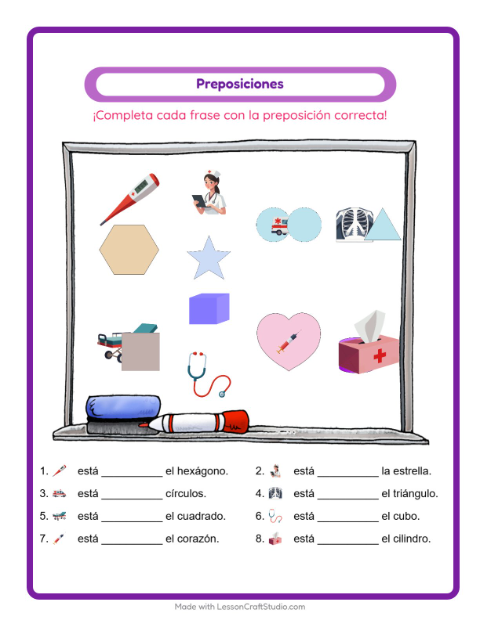 Preposiciones

¡Completa cada frase con la preposición correcta!

1. está __________ el hexágono.

2. está __________ la estrella.

3. está __________ círculos.

4. está __________ el triángulo.

5. está __________ el cuadrado.

6. está __________ el cubo.

7. está __________ el corazón.

8. está __________ el cilindro.

Made with LessonCraftStudio.com